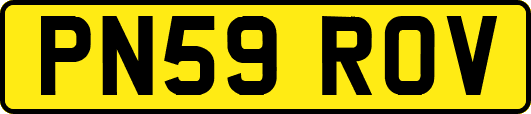 PN59 ROV